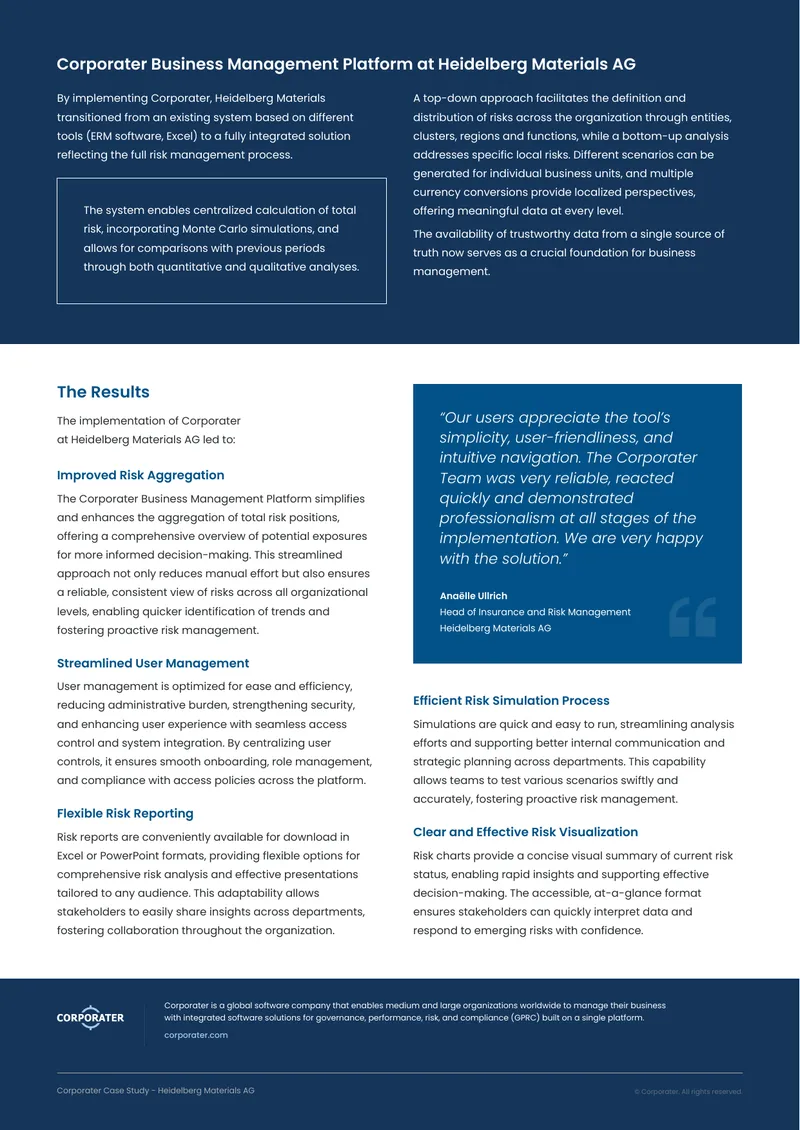 Corporater Business Management Platform at Heidelberg Materials AG

By implementing Corporater, Heidelberg Materials transitioned from an existing system based on different tools (ERM software, Excel) to a fully integrated solution reflecting the full risk management process.

The system enables centralized calculation of total risk, incorporating Monte Carlo simulations, and allows for comparisons with previous periods through both quantitative and qualitative analyses.

A top-down approach facilitates the definition and distribution of risks across the organization through entities, clusters, regions and functions, while a bottom-up analysis addresses specific local risks. Different scenarios can be generated for individual business units, and multiple currency conversions provide localized perspectives, offering meaningful data at every level.

The availability of trustworthy data from a single source of truth now serves as a crucial foundation for business management.

The Results

The implementation of Corporater at Heidelberg Materials AG led to:

Improved Risk Aggregation

The Corporater Business Management Platform simplifies and enhances the aggregation of total risk positions, offering a comprehensive overview of potential exposures for more informed decision-making. This streamlined approach not only reduces manual effort but also ensures a reliable, consistent view of risks across all organizational levels, enabling quicker identification of trends and fostering proactive risk management.

Streamlined User Management

User management is optimized for ease and efficiency, reducing administrative burden, strengthening security, and enhancing user experience with seamless access control and system integration. By centralizing user controls, it ensures smooth onboarding, role management, and compliance with access policies across the platform.

Flexible Risk Reporting

Risk reports are conveniently available for download in Excel or PowerPoint formats, providing flexible options for comprehensive risk analysis and effective presentations tailored to any audience. This adaptability allows stakeholders to easily share insights across departments, fostering collaboration throughout the organization.

"Our users appreciate the tool's simplicity, user-friendliness, and intuitive navigation. The Corporater Team was very reliable, reacted quickly and demonstrated professionalism at all stages of the implementation. We are very happy with the solution."

Anaëlle Ullrich
Head of Insurance and Risk Management
Heidelberg Materials AG

Efficient Risk Simulation Process

Simulations are quick and easy to run, streamlining analysis efforts and supporting better internal communication and strategic planning across departments. This capability allows teams to test various scenarios swiftly and accurately, fostering proactive risk management.

Clear and Effective Risk Visualization

Risk charts provide a concise visual summary of current risk status, enabling rapid insights and supporting effective decision-making. The accessible, at-a-glance format ensures stakeholders can quickly interpret data and respond to emerging risks with confidence.

CORPORATER

Corporater is a global software company that enables medium and large organizations worldwide to manage their business with integrated software solutions for governance, performance, risk, and compliance (GPRC) built on a single platform.
corporater.com

Corporater Case Study - Heidelberg Materials AG

© Corporater. All rights reserved.